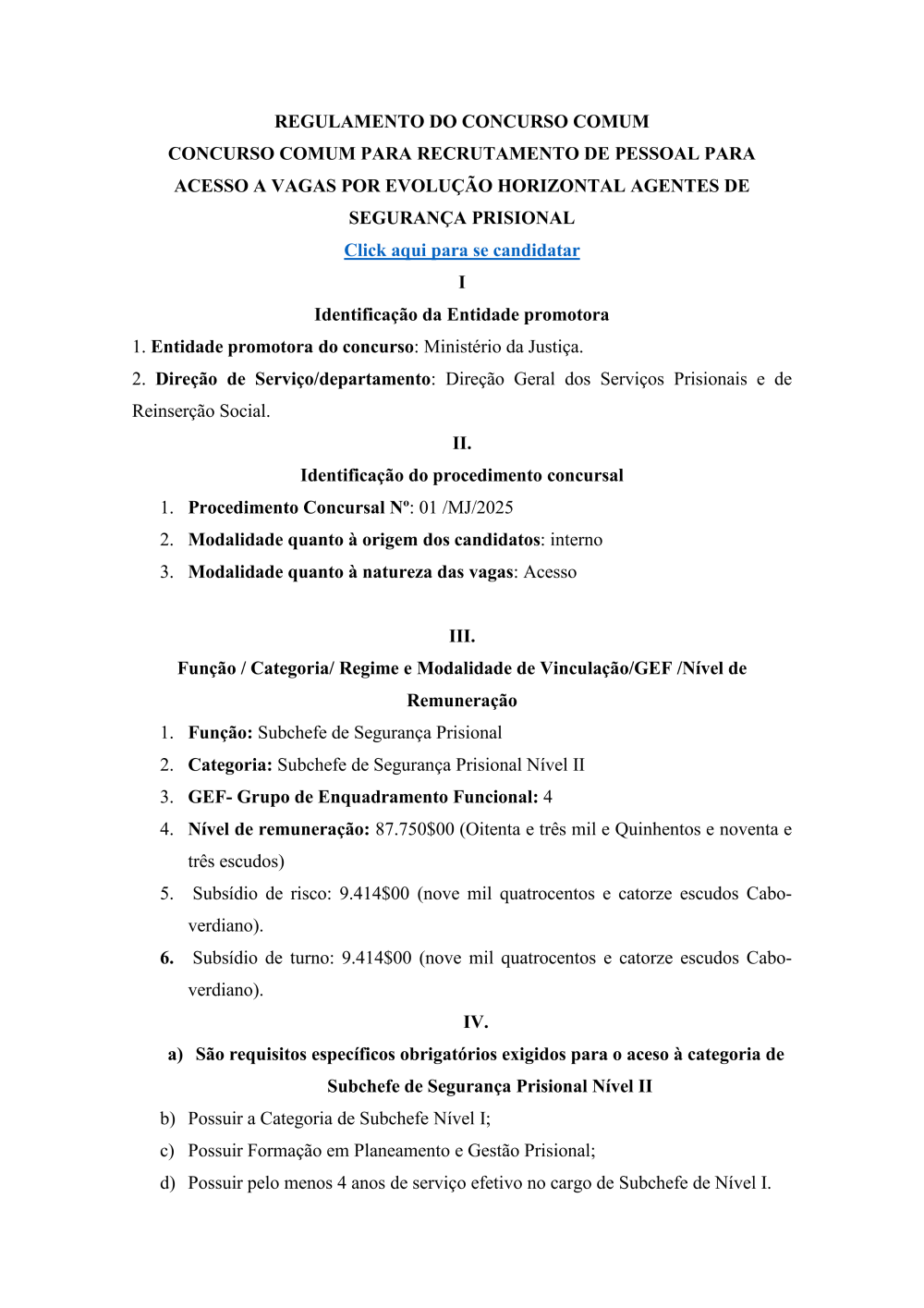 REGULAMENTO DO CONCURSO COMUM
CONCURSO COMUM PARA RECRUTAMENTO DE PESSOAL PARA ACESSO A VAGAS POR EVOLUÇÃO HORIZONTAL AGENTES DE SEGURANÇA PRISIONAL

Click aqui para se candidatar

I
Identificação da Entidade promotora

1. Entidade promotora do concurso: Ministério da Justiça.
2. Direção de Serviço/departamento: Direção Geral dos Serviços Prisionais e de Reinserção Social.

II.
Identificação do procedimento concursal

1. Procedimento Concursal Nº: 01 /MJ/2025
2. Modalidade quanto à origem dos candidatos: interno
3. Modalidade quanto à natureza das vagas: Acesso

III.
Função / Categoria/ Regime e Modalidade de Vinculação/GEF /Nível de Remuneração

1. Função: Subchefe de Segurança Prisional
2. Categoria: Subchefe de Segurança Prisional Nível II
3. GEF- Grupo de Enquadramento Funcional: 4
4. Nível de remuneração: 87.750$00 (Oitenta e três mil e Quinhentos e noventa e três escudos)
5. Subsídio de risco: 9.414$00 (nove mil quatrocentos e catorze escudos Cabo-verdiano).
6. Subsídio de turno: 9.414$00 (nove mil quatrocentos e catorze escudos Cabo-verdiano).

IV.
a) São requisitos específicos obrigatórios exigidos para o aceso à categoria de Subchefe de Segurança Prisional Nível II
b) Possuir a Categoria de Subchefe Nível I;
c) Possuir Formação em Planeamento e Gestão Prisional;
d) Possuir pelo menos 4 anos de serviço efetivo no cargo de Subchefe de Nível I.